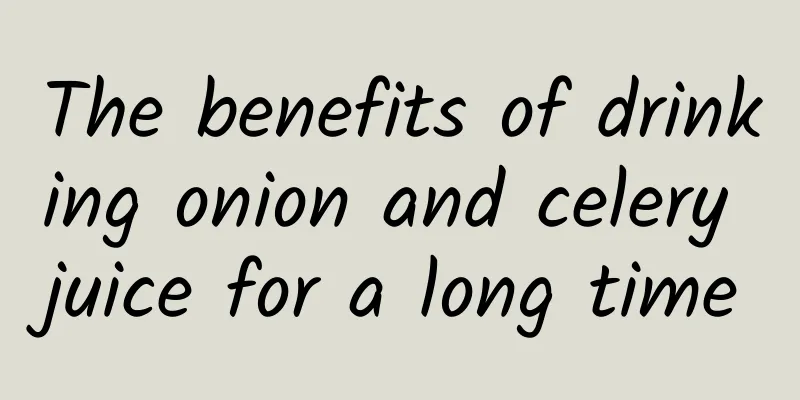 The benefits of drinking onion and celery juice for a long time